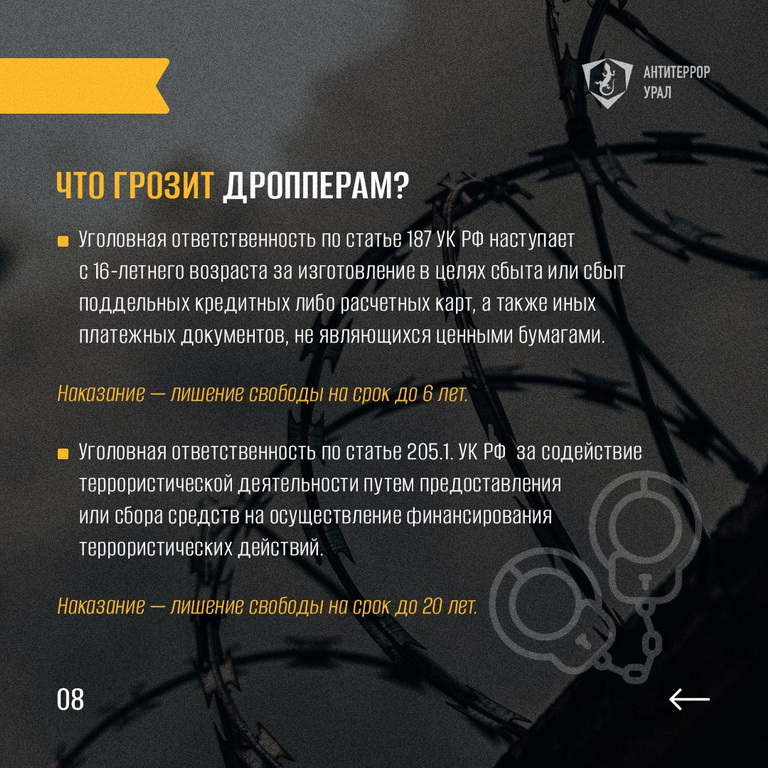 АНТИТЕРРОР
УРАЛ

ЧТО ГРОЗИТ ДРОППЕРАМ?

Уголовная ответственность по статье 187 УК РФ наступает с 16-летнего возраста за изготовление в целях сбыта или сбыт поддельных кредитных либо расчетных карт, а также иных платежных документов, не являющихся ценными бумагами.

Наказание — лишение свободы на срок до 6 лет.

Уголовная ответственность по статье 205.1. УК РФ за содействие террористической деятельности путем предоставления или сбора средств на осуществление финансирования террористических действий.

Наказание — лишение свободы на срок до 20 лет.

08